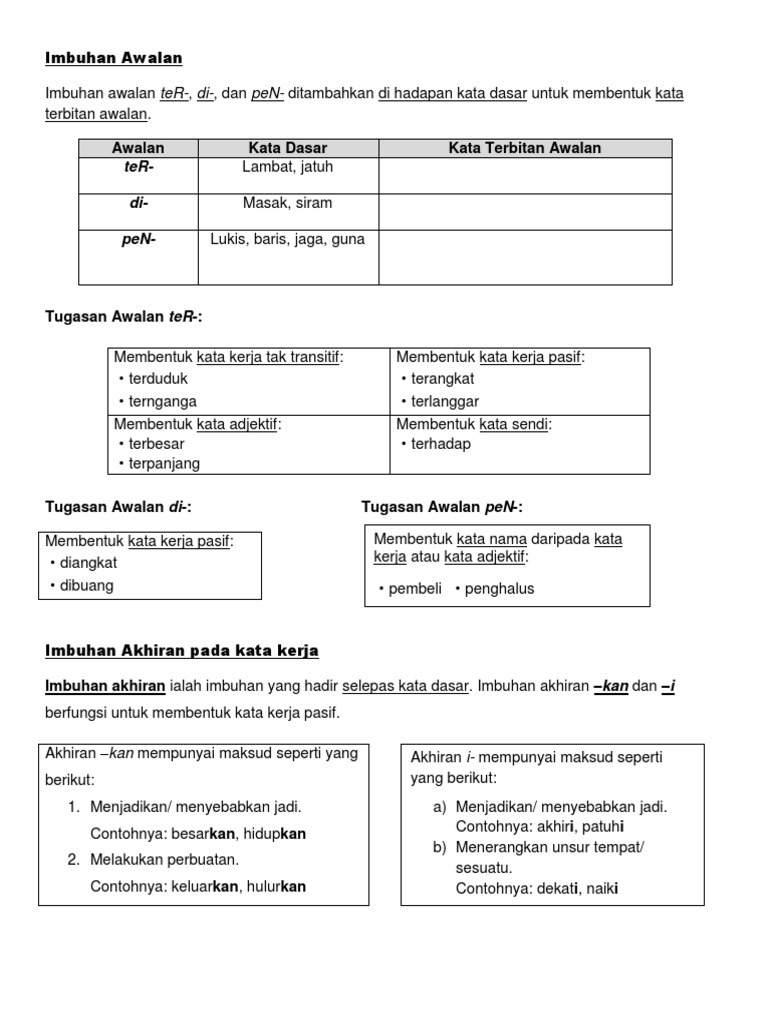 Imbuhan Awalan

Imbuhan awalan teR-, di-, dan peN- ditambahkan di hadapan kata dasar untuk membentuk kata terbitan awalan.

| Awalan | Kata Dasar | Kata Terbitan Awalan |
|---|---|---|
| teR- | Lambat, jatuh | |
| di- | Masak, siram | |
| peN- | Lukis, baris, jaga, guna | |

Tugasan Awalan teR-:

| Membentuk kata kerja tak transitif: • terduduk • ternganga | Membentuk kata kerja pasif: • terangkat • terlanggar |
|---|---|
| Membentuk kata adjektif: • terbesar • terpanjang | Membentuk kata sendi: • terhadap |

Tugasan Awalan di-:

Membentuk kata kerja pasif:
• diangkat
• dibuang

Tugasan Awalan peN-:

Membentuk kata nama daripada kata kerja atau kata adjektif:
• pembeli • penghalus

Imbuhan Akhiran pada kata kerja

Imbuhan akhiran ialah imbuhan yang hadir selepas kata dasar. Imbuhan akhiran –kan dan –i berfungsi untuk membentuk kata kerja pasif.

Akhiran –kan mempunyai maksud seperti yang berikut:
1. Menjadikan/ menyebabkan jadi.
Contohnya: besarkan, hidupkan
2. Melakukan perbuatan.
Contohnya: keluarkan, hulurkan

Akhiran i- mempunyai maksud seperti yang berikut:
a) Menjadikan/ menyebabkan jadi.
Contohnya: akhiri, patuhi
b) Menerangkan unsur tempat/ sesuatu.
Contohnya: dekati, naiki